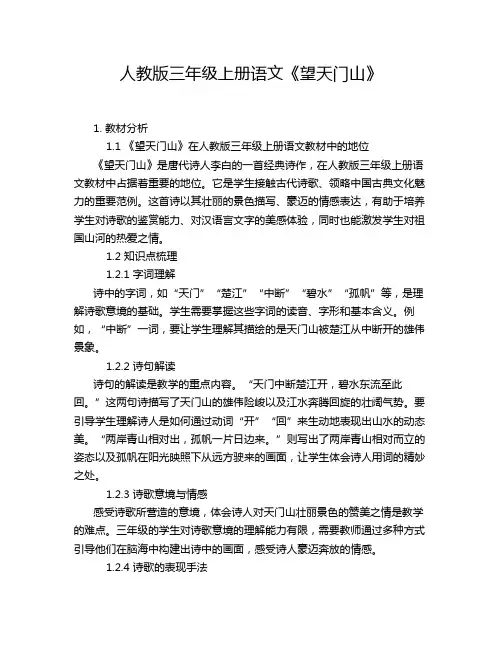 人教版三年级上册语文《望天门山》

1. 教材分析

1.1 《望天门山》在人教版三年级上册语文教材中的地位

《望天门山》是唐代诗人李白的一首经典诗作，在人教版三年级上册语文教材中占据着重要的地位。它是学生接触古代诗歌、领略中国古典文化魅力的重要范例。这首诗以其壮丽的景色描写、豪迈的情感表达，有助于培养学生对诗歌的鉴赏能力、对汉语言文字的美感体验，同时也能激发学生对祖国山河的热爱之情。

1.2 知识点梳理

1.2.1 字词理解

诗中的字词，如“天门”“楚江”“中断”“碧水”“孤帆”等，是理解诗歌意境的基础。学生需要掌握这些字词的读音、字形和基本含义。例如，“中断”一词，要让学生理解其描绘的是天门山被楚江从中断开的雄伟景象。

1.2.2 诗句解读

诗句的解读是教学的重点内容。“天门中断楚江开，碧水东流至此回。”这两句诗描写了天门山的雄伟险峻以及江水奔腾回旋的壮阔气势。要引导学生理解诗人是如何通过动词“开”“回”来生动地表现出山水的动态美。“两岸青山相对出，孤帆一片日边来。”则写出了两岸青山相对而立的姿态以及孤帆在阳光映照下从远方驶来的画面，让学生体会诗人用词的精妙之处。

1.2.3 诗歌意境与情感

感受诗歌所营造的意境，体会诗人对天门山壮丽景色的赞美之情是教学的难点。三年级的学生对诗歌意境的理解能力有限，需要教师通过多种方式引导他们在脑海中构建出诗中的画面，感受诗人豪迈奔放的情感。

1.2.4 诗歌的表现手法